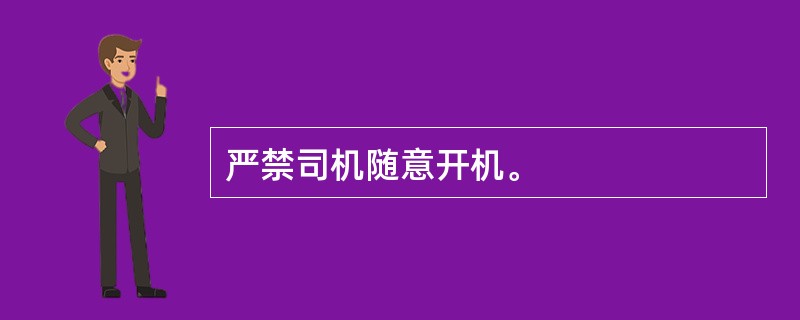 严禁司机随意开机。